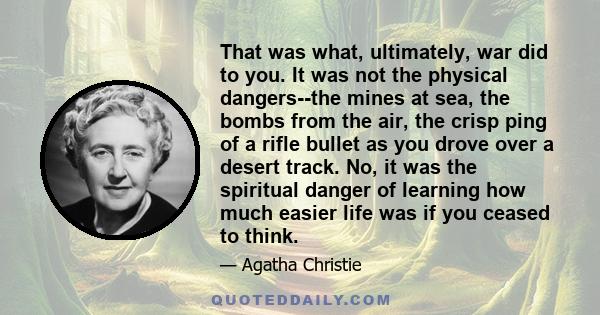 That was what, ultimately, war did to you. It was not the physical dangers--the mines at sea, the bombs from the air, the crisp ping of a rifle bullet as you drove over a desert track. No, it was the spiritual danger of learning how much easier life was if you ceased to think.

— Agatha Christie

QUOTEDDAILY.COM